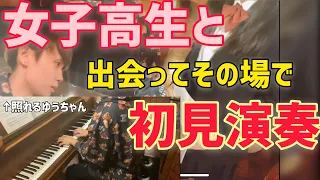 女子高生と

出会ってその場で

↑照れるゆうちゃん

初見演奏